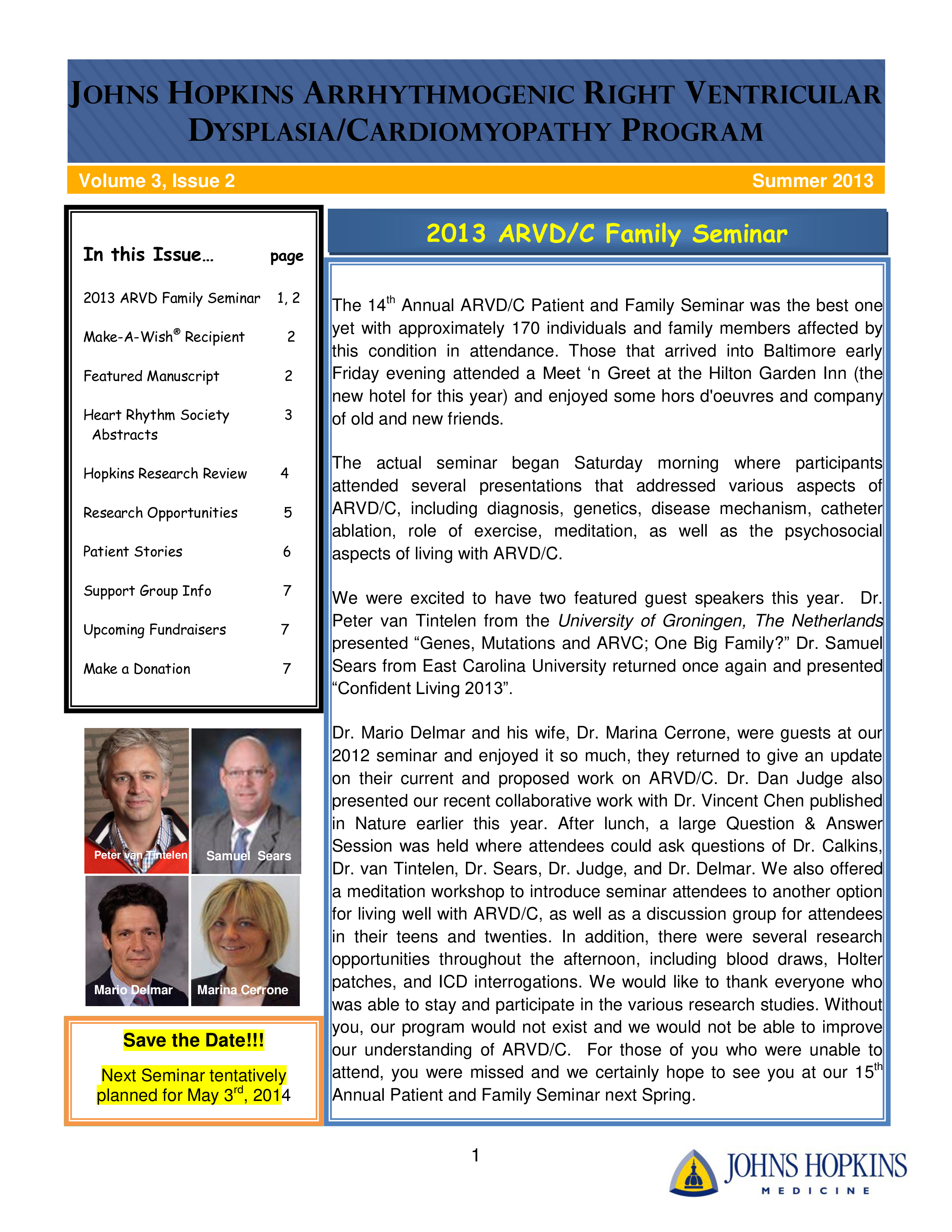 JOHNS HOPKINS ARRHYTHMOGENIC RIGHT VENTRICULAR DYSPLASIA/CARDIOMYOPATHY PROGRAM

Volume 3, Issue 2

Summer 2013

| In this Issue… | page |
|---|---|
| 2013 ARVD Family Seminar | 1, 2 |
| Make-A-Wish® Recipient | 2 |
| Featured Manuscript | 2 |
| Heart Rhythm Society Abstracts | 3 |
| Hopkins Research Review | 4 |
| Research Opportunities | 5 |
| Patient Stories | 6 |
| Support Group Info | 7 |
| Upcoming Fundraisers | 7 |
| Make a Donation | 7 |

Peter van Tintelen

Samuel Sears

Mario Delmar

Marina Cerrone

Save the Date!!!

Next Seminar tentatively planned for May 3$^{rd}$, 2014

2013 ARVD/C Family Seminar

The 14$^{th}$ Annual ARVD/C Patient and Family Seminar was the best one yet with approximately 170 individuals and family members affected by this condition in attendance. Those that arrived into Baltimore early Friday evening attended a Meet ‘n Greet at the Hilton Garden Inn (the new hotel for this year) and enjoyed some hors d'oeuvres and company of old and new friends.

The actual seminar began Saturday morning where participants attended several presentations that addressed various aspects of ARVD/C, including diagnosis, genetics, disease mechanism, catheter ablation, role of exercise, meditation, as well as the psychosocial aspects of living with ARVD/C.

We were excited to have two featured guest speakers this year. Dr. Peter van Tintelen from the University of Groningen, The Netherlands presented “Genes, Mutations and ARVC; One Big Family?” Dr. Samuel Sears from East Carolina University returned once again and presented “Confident Living 2013”.

Dr. Mario Delmar and his wife, Dr. Marina Cerrone, were guests at our 2012 seminar and enjoyed it so much, they returned to give an update on their current and proposed work on ARVD/C. Dr. Dan Judge also presented our recent collaborative work with Dr. Vincent Chen published in Nature earlier this year. After lunch, a large Question & Answer Session was held where attendees could ask questions of Dr. Calkins, Dr. van Tintelen, Dr. Sears, Dr. Judge, and Dr. Delmar. We also offered a meditation workshop to introduce seminar attendees to another option for living well with ARVD/C, as well as a discussion group for attendees in their teens and twenties. In addition, there were several research opportunities throughout the afternoon, including blood draws, Holter patches, and ICD interrogations. We would like to thank everyone who was able to stay and participate in the various research studies. Without you, our program would not exist and we would not be able to improve our understanding of ARVD/C. For those of you who were unable to attend, you were missed and we certainly hope to see you at our 15$^{th}$ Annual Patient and Family Seminar next Spring.

1

JOHNS HOPKINS MEDICINE